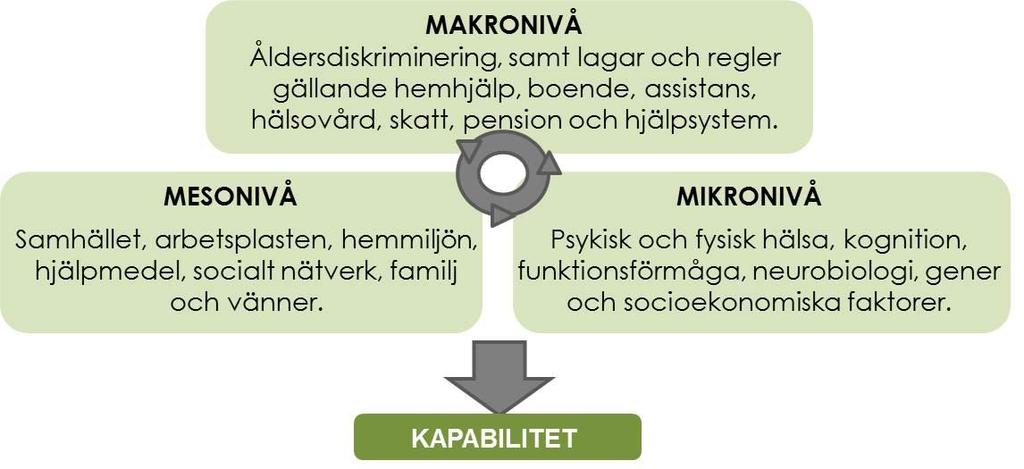 MAKRONIVÅ
Åldersdiskriminering, samt lagar och regler gällande hemhjälp, boende, assistans, hälsovård, skatt, pension och hjälpsystem.

MESONIVÅ
Samhället, arbetsplasten, hemmiljön, hjälpmedel, socialt nätverk, familj och vänner.

MIKRONIVÅ
Psykisk och fysisk hälsa, kognition, funktionsförmåga, neurobiologi, gener och socioekonomiska faktorer.

KAPABILITET